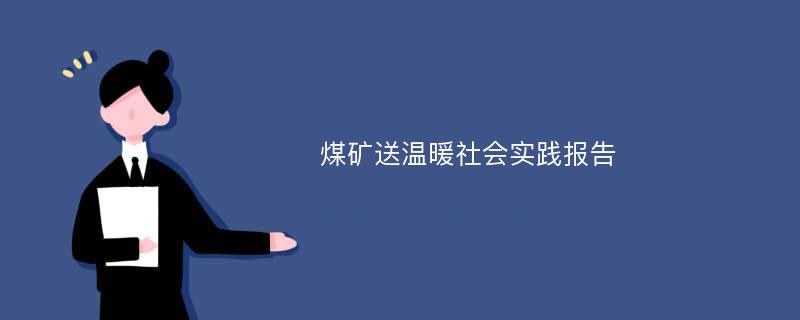 煤矿送温暖社会实践报告